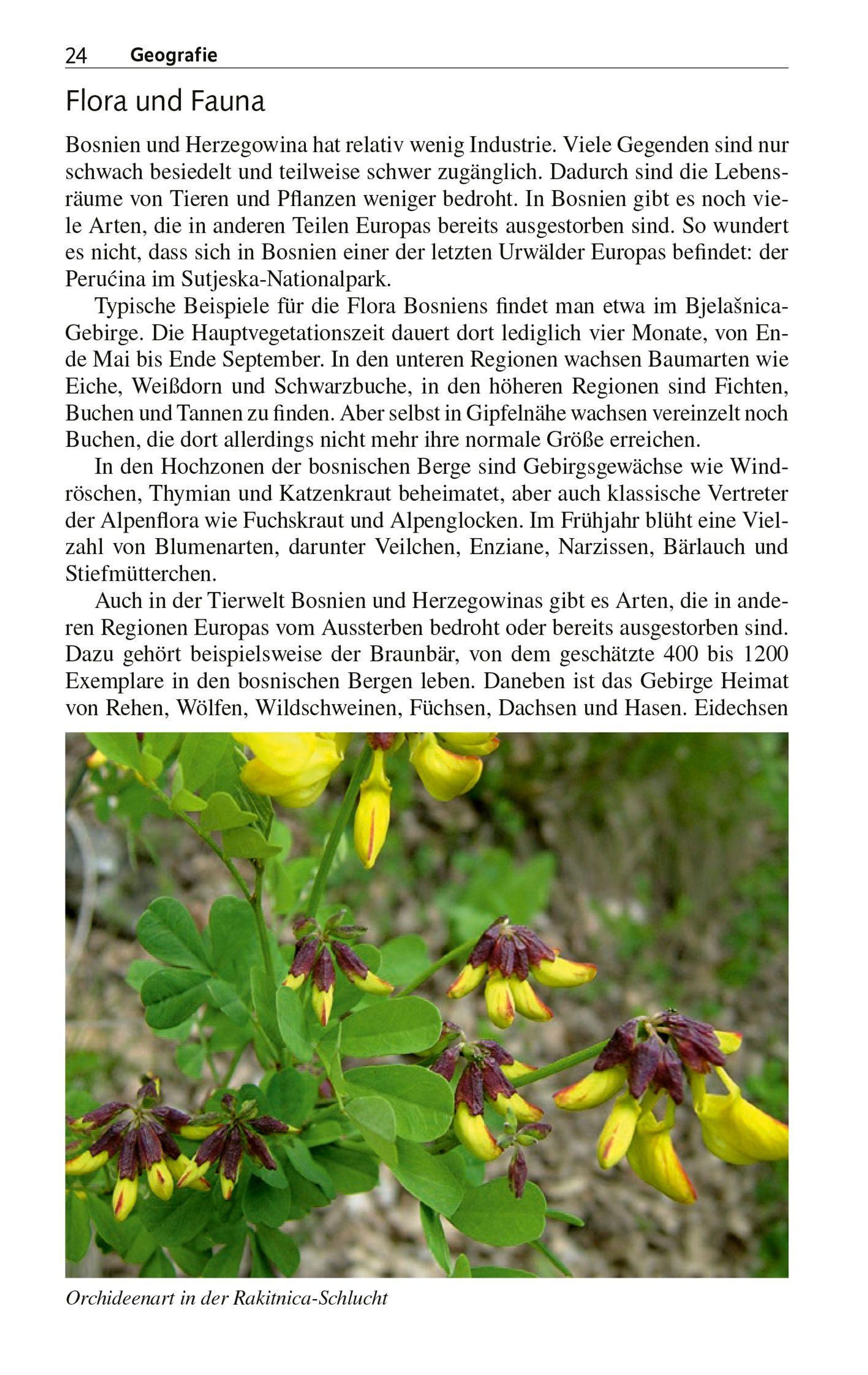 24 Geografie

Flora und Fauna

Bosnien und Herzegowina hat relativ wenig Industrie. Viele Gegenden sind nur schwach besiedelt und teilweise schwer zugänglich. Dadurch sind die Lebensräume von Tieren und Pflanzen weniger bedroht. In Bosnien gibt es noch viele Arten, die in anderen Teilen Europas bereits ausgestorben sind. So wundert es nicht, dass sich in Bosnien einer der letzten Urwälder Europas befindet: der Perućina im Sutjeska-Nationalpark.

Typische Beispiele für die Flora Bosniens findet man etwa im Bjelašnica-Gebirge. Die Hauptvegetationszeit dauert dort lediglich vier Monate, von Ende Mai bis Ende September. In den unteren Regionen wachsen Baumarten wie Eiche, Weißdorn und Schwarzbuche, in den höheren Regionen sind Fichten, Buchen und Tannen zu finden. Aber selbst in Gipfelnähe wachsen vereinzelt noch Buchen, die dort allerdings nicht mehr ihre normale Größe erreichen.

In den Hochzonen der bosnischen Berge sind Gebirgsgewächse wie Windröschen, Thymian und Katzenkraut beheimatet, aber auch klassische Vertreter der Alpenflora wie Fuchskraut und Alpenglocken. Im Frühjahr blüht eine Vielzahl von Blumenarten, darunter Veilchen, Enziane, Narzissen, Bärlauch und Stiefmütterchen.

Auch in der Tierwelt Bosnien und Herzegowinas gibt es Arten, die in anderen Regionen Europas vom Aussterben bedroht oder bereits ausgestorben sind. Dazu gehört beispielsweise der Braunbär, von dem geschätzte 400 bis 1200 Exemplare in den bosnischen Bergen leben. Daneben ist das Gebirge Heimat von Rehen, Wölfen, Wildschweinen, Füchsen, Dachsen und Hasen. Eidechsen

Orchideenart in der Rakitnica-Schlucht